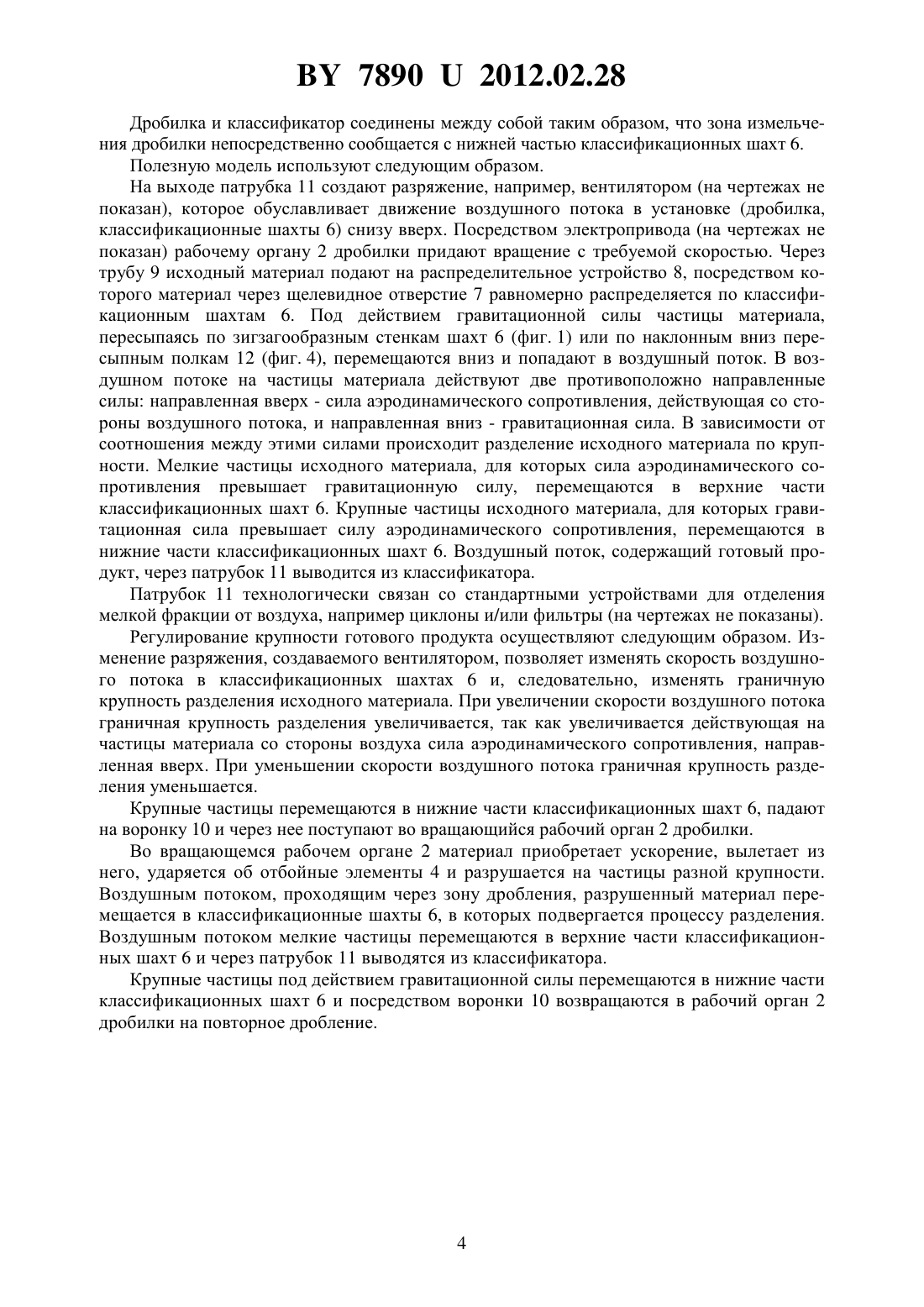 BY 7890 U 2012.02.28

Дробилка и классификатор соединены между собой таким образом, что зона измельчения дробилки непосредственно сообщается с нижней частью классификационных шахт 6.

Полезную модель используют следующим образом.

На выходе патрубка 11 создают разряжение, например, вентилятором (на чертежах не показан), которое обуславливает движение воздушного потока в установке (дробилка, классификационные шахты 6) снизу вверх. Посредством электропривода (на чертежах не показан) рабочему органу 2 дробилки придают вращение с требуемой скоростью. Через трубу 9 исходный материал подают на распределительное устройство 8, посредством которого материал через щелевидное отверстие 7 равномерно распределяется по классификационным шахтам 6. Под действием гравитационной силы частицы материала, пересыпаясь по зигзагообразным стенкам шахт 6 (фиг. 1) или по наклонным вниз пересыпным полкам 12 (фиг. 4), перемещаются вниз и попадают в воздушный поток. В воздушном потоке на частицы материала действуют две противоположно направленные силы: направленная вверх - сила аэродинамического сопротивления, действующая со стороны воздушного потока, и направленная вниз - гравитационная сила. В зависимости от соотношения между этими силами происходит разделение исходного материала по крупности. Мелкие частицы исходного материала, для которых сила аэродинамического сопротивления превышает гравитационную силу, перемещаются в верхние части классификационных шахт 6. Крупные частицы исходного материала, для которых гравитационная сила превышает силу аэродинамического сопротивления, перемещаются в нижние части классификационных шахт 6. Воздушный поток, содержащий готовый продукт, через патрубок 11 выводится из классификатора.

Патрубок 11 технологически связан со стандартными устройствами для отделения мелкой фракции от воздуха, например циклоны и/или фильтры (на чертежах не показаны).

Регулирование крупности готового продукта осуществляют следующим образом. Изменение разряжения, создаваемого вентилятором, позволяет изменять скорость воздушного потока в классификационных шахтах 6 и, следовательно, изменять граничную крупность разделения исходного материала. При увеличении скорости воздушного потока граничная крупность разделения увеличивается, так как увеличивается действующая на частицы материала со стороны воздуха сила аэродинамического сопротивления, направленная вверх. При уменьшении скорости воздушного потока граничная крупность разделения уменьшается.

Крупные частицы перемещаются в нижние части классификационных шахт 6, падают на воронку 10 и через нее поступают во вращающийся рабочий орган 2 дробилки.

Во вращающемся рабочем органе 2 материал приобретает ускорение, вылетает из него, ударяется об отбойные элементы 4 и разрушается на частицы разной крупности. Воздушным потоком, проходящим через зону дробления, разрушенный материал перемещается в классификационные шахты 6, в которых подвергается процессу разделения. Воздушным потоком мелкие частицы перемещаются в верхние части классификационных шахт 6 и через патрубок 11 выводятся из классификатора.

Крупные частицы под действием гравитационной силы перемещаются в нижние части классификационных шахт 6 и посредством воронки 10 возвращаются в рабочий орган 2 дробилки на повторное дробление.

4